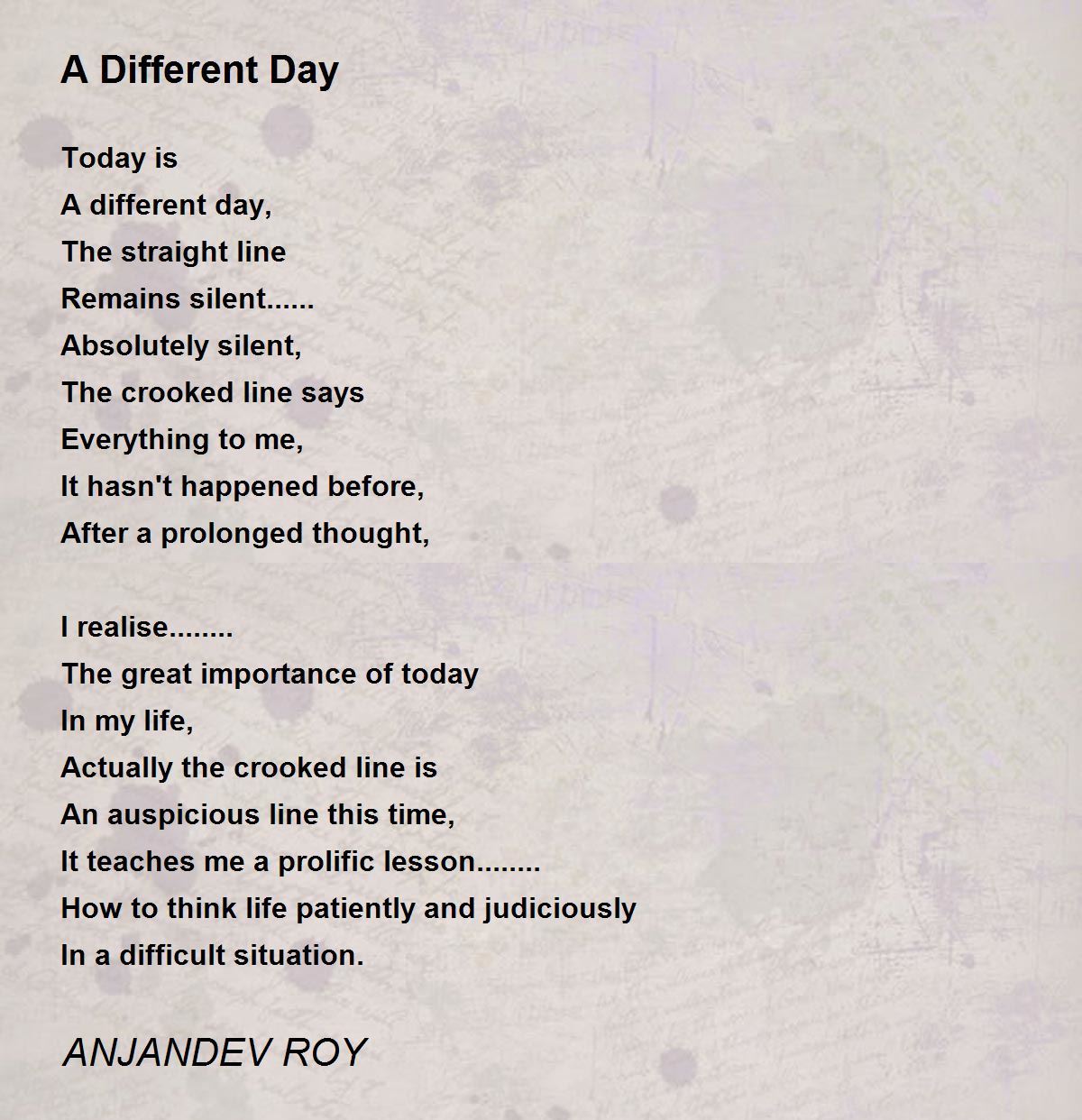 A Different Day

Today is
A different day,
The straight line
Remains silent......
Absolutely silent,
The crooked line says
Everything to me,
It hasn't happened before,
After a prolonged thought,

I realise........
The great importance of today
In my life,
Actually the crooked line is
An auspicious line this time,
It teaches me a prolific lesson........
How to think life patiently and judiciously
In a difficult situation.

ANJANDEV ROY